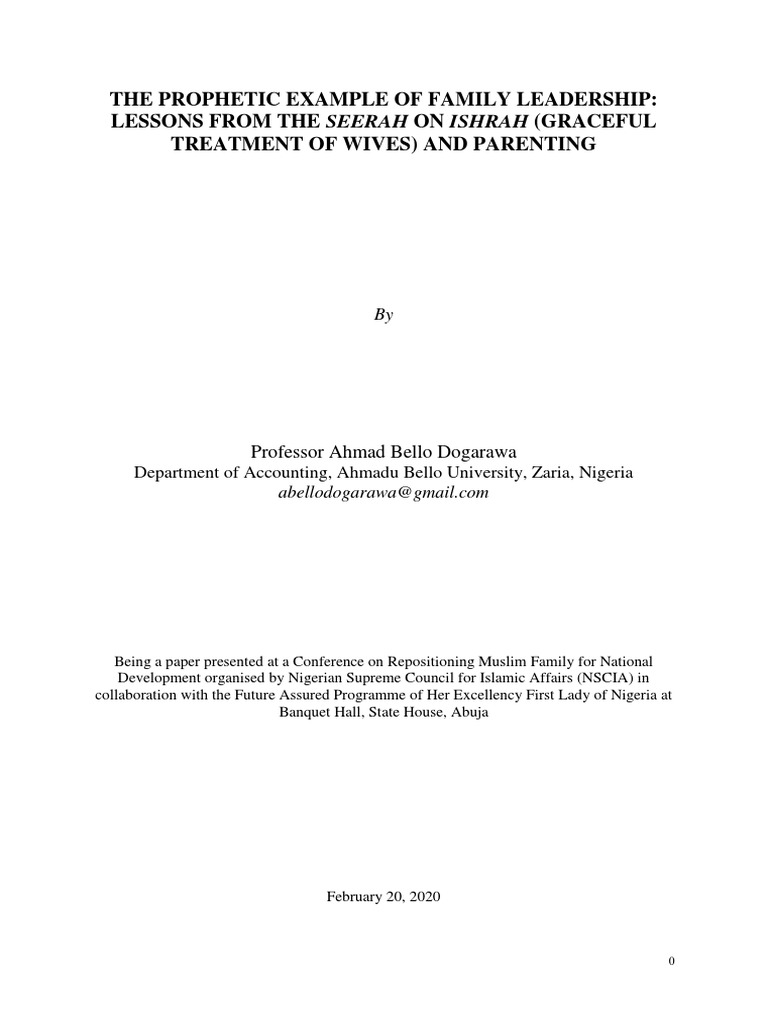 THE PROPHETIC EXAMPLE OF FAMILY LEADERSHIP: LESSONS FROM THE SEERAH ON ISHRAH (GRACEFUL TREATMENT OF WIVES) AND PARENTING

By

Professor Ahmad Bello Dogarawa
Department of Accounting, Ahmadu Bello University, Zaria, Nigeria
abellodogarawa@gmail.com

Being a paper presented at a Conference on Repositioning Muslim Family for National Development organised by Nigerian Supreme Council for Islamic Affairs (NSCIA) in collaboration with the Future Assured Programme of Her Excellency First Lady of Nigeria at Banquet Hall, State House, Abuja

February 20, 2020

0